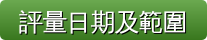 評量日期及範圍